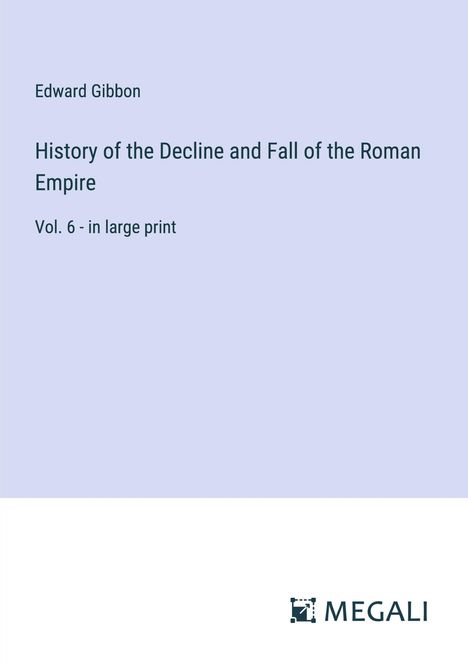 Edward Gibbon

History of the Decline and Fall of the Roman Empire

Vol. 6 - in large print

MEGALI